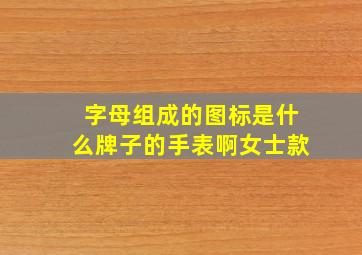 字母组成的图标是什么牌子的手表啊女士款